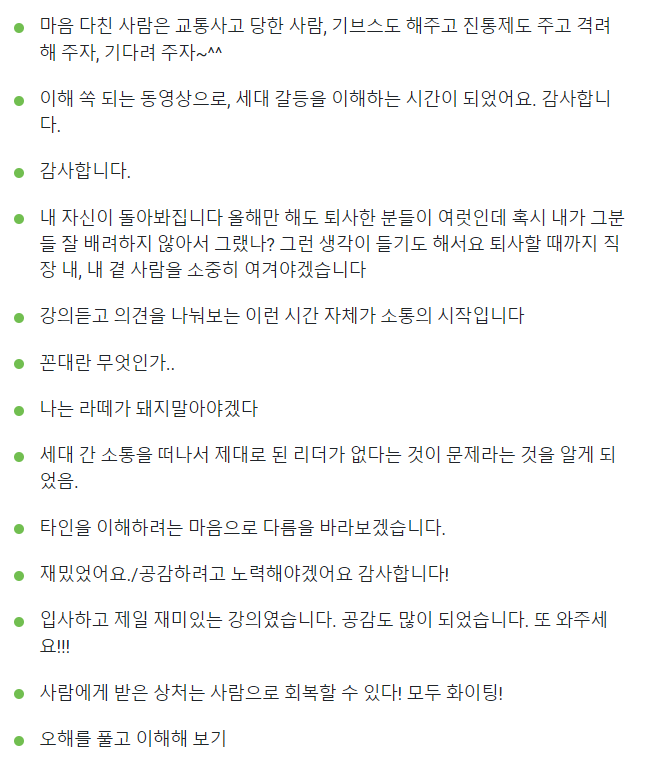 • 마음 다친 사람은 교통사고 당한 사람, 기브스도 해주고 진통제도 주고 격려해 주자, 기다려 주자~^^

• 이해 쏙 되는 동영상으로, 세대 갈등을 이해하는 시간이 되었어요. 감사합니다.

• 감사합니다.

• 내 자신이 돌아봐집니다 올해만 해도 퇴사한 분들이 여럿인데 혹시 내가 그분들 잘 배려하지 않아서 그랬나? 그런 생각이 들기도 해서요 퇴사할 때까지 직장 내, 내 곁 사람을 소중히 여겨야겠습니다

• 강의듣고 의견을 나눠보는 이런 시간 자체가 소통의 시작입니다

• 꼰대란 무엇인가..

• 나는 라떼가 돼지말아야겠다

• 세대 간 소통을 떠나서 제대로 된 리더가 없다는 것이 문제라는 것을 알게 되었음.

• 타인을 이해하려는 마음으로 다름을 바라보겠습니다.

• 재밌었어요./공감하려고 노력해야겠어요 감사합니다!

• 입사하고 제일 재미있는 강의였습니다. 공감도 많이 되었습니다. 또 와주세요!!!

• 사람에게 받은 상처는 사람으로 회복할 수 있다! 모두 화이팅!

• 오해를 풀고 이해해 보기